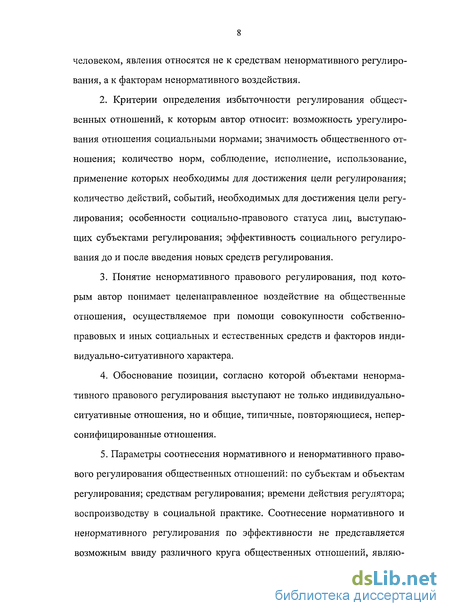 8

человеком, явления относятся не к средствам ненормативного регулирования, а к факторам ненормативного воздействия.

2. Критерии определения избыточности регулирования общественных отношений, к которым автор относит: возможность урегулирования отношения социальными нормами; значимость общественного отношения; количество норм, соблюдение, исполнение, использование, применение которых необходимы для достижения цели регулирования; количество действий, событий, необходимых для достижения цели регулирования; особенности социально-правового статуса лиц, выступающих субъектами регулирования; эффективность социального регулирования до и после введения новых средств регулирования.

3. Понятие ненормативного правового регулирования, под которым автор понимает целенаправленное воздействие на общественные отношения, осуществляемое при помощи совокупности собственно-правовых и иных социальных и естественных средств и факторов индивидуально-ситуативного характера.

4. Обоснование позиции, согласно которой объектами ненормативного правового регулирования выступают не только индивидуально-ситуативные отношения, но и общие, типичные, повторяющиеся, неперсонифицированные отношения.

5. Параметры соотнесения нормативного и ненормативного правового регулирования общественных отношений: по субъектам и объектам регулирования; средствам регулирования; времени действия регулятора; воспроизводству в социальной практике. Соотнесение нормативного и ненормативного регулирования по эффективности не представляется возможным ввиду различного круга общественных отношений, являю-

dsLib.net
библиотека диссертаций